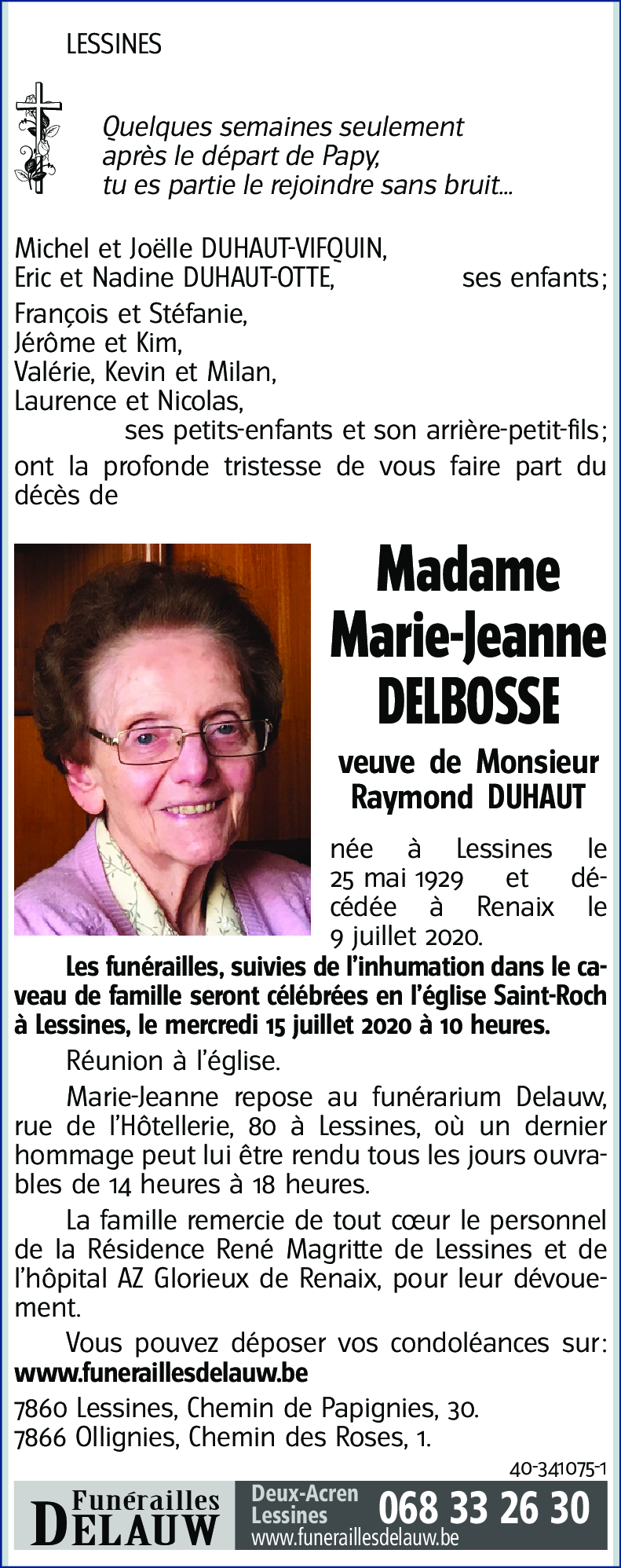 LESSINES

Quelques semaines seulement après le départ de Papy, tu es partie le rejoindre sans bruit...

Michel et Joëlle DUHAUT-VIFQUIN,
Eric et Nadine DUHAUT-OTTE, ses enfants;
François et Stéfanie,
Jérôme et Kim,
Valérie, Kevin et Milan,
Laurence et Nicolas,
ses petits-enfants et son arrière-petit-fils;
ont la profonde tristesse de vous faire part du décès de

Madame
Marie-Jeanne
DELBOSSE

veuve de Monsieur
Raymond DUHAUT

née à Lessines le 25 mai 1929 et décédée à Renaix le 9 juillet 2020.

Les funérailles, suivies de l'inhumation dans le caveau de famille seront célébrées en l'église Saint-Roch à Lessines, le mercredi 15 juillet 2020 à 10 heures.

Réunion à l'église.

Marie-Jeanne repose au funérarium Delauw, rue de l'Hôtellerie, 80 à Lessines, où un dernier hommage peut lui être rendu tous les jours ouvrables de 14 heures à 18 heures.

La famille remercie de tout cœur le personnel de la Résidence René Magritte de Lessines et de l'hôpital AZ Glorieux de Renaix, pour leur dévouement.

Vous pouvez déposer vos condoléances sur: www.funeraillesdelauw.be

7860 Lessines, Chemin de Papignies, 30.
7866 Ollignies, Chemin des Roses, 1.

40-341075-1

Funérailles
DELAUW

Deux-Acren
Lessines
068 33 26 30
www.funeraillesdelauw.be